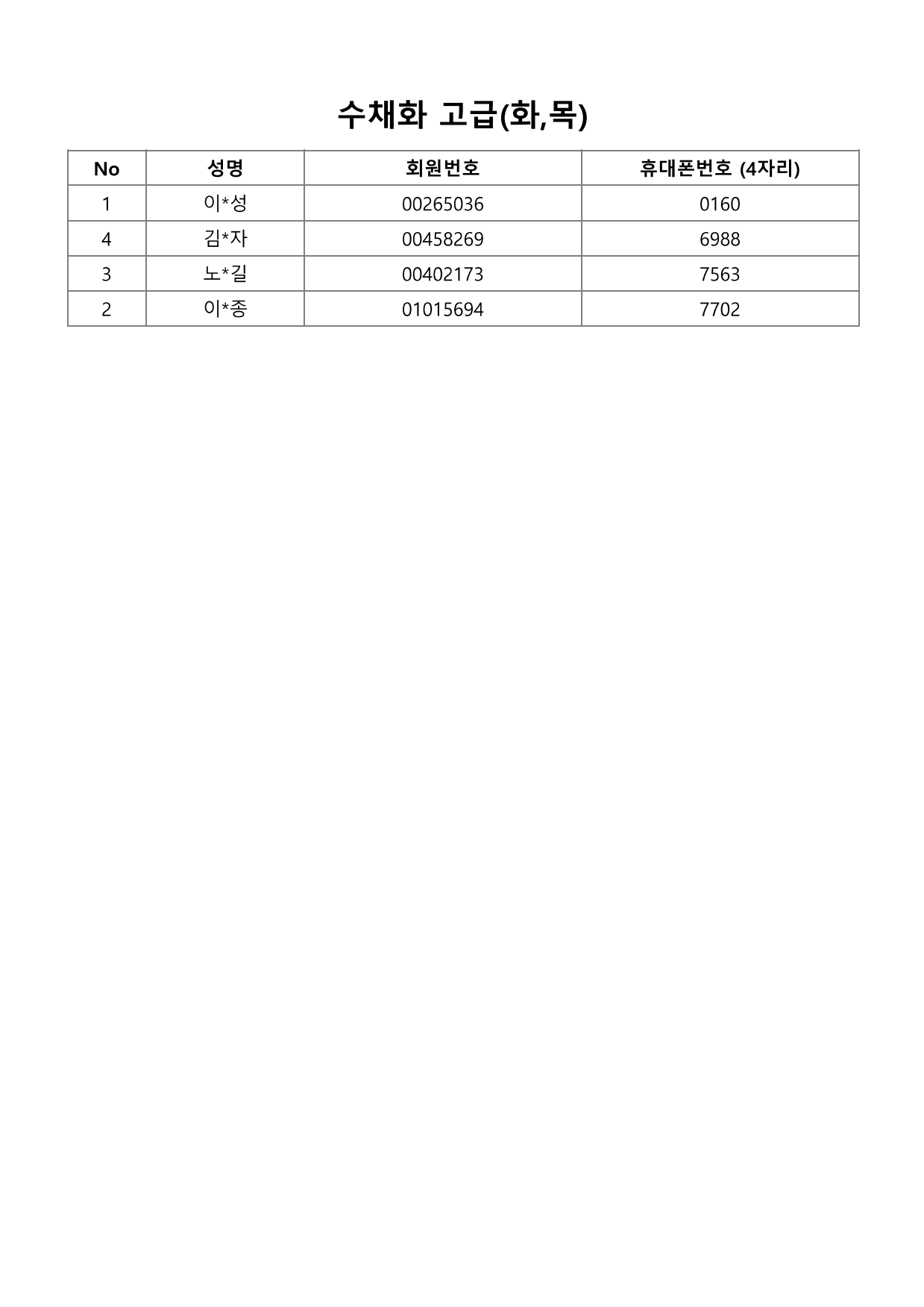 수채화 고급(화,목)

| No | 성명 | 회원번호 | 휴대폰번호 (4자리) |
|---|---|---|---|
| 1 | 이*성 | 00265036 | 0160 |
| 4 | 김*자 | 00458269 | 6988 |
| 3 | 노*길 | 00402173 | 7563 |
| 2 | 이*종 | 01015694 | 7702 |